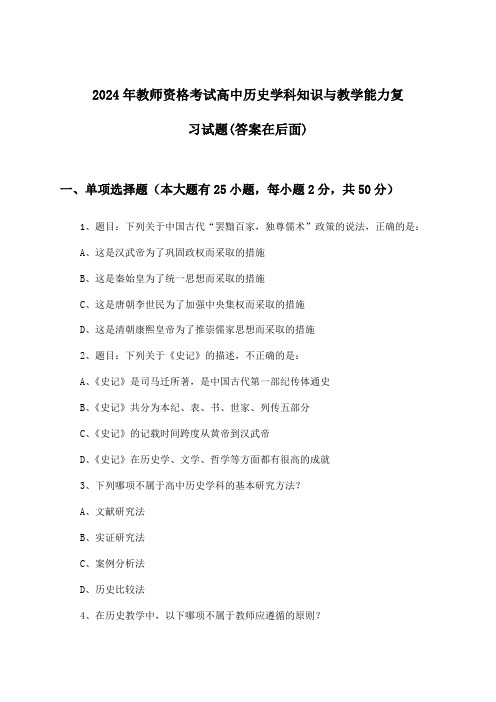 2024年教师资格考试高中历史学科知识与教学能力复习试题(答案在后面)

一、单项选择题（本大题有25小题，每小题2分，共50分）

1、题目：下列关于中国古代“罢黜百家，独尊儒术”政策的说法，正确的是：

A、这是汉武帝为了巩固政权而采取的措施

B、这是秦始皇为了统一思想而采取的措施

C、这是唐朝李世民为了加强中央集权而采取的措施

D、这是清朝康熙皇帝为了推崇儒家思想而采取的措施

2、题目：下列关于《史记》的描述，不正确的是：

A、《史记》是司马迁所著，是中国古代第一部纪传体通史

B、《史记》共分为本纪、表、书、世家、列传五部分

C、《史记》的记载时间跨度从黄帝到汉武帝

D、《史记》在历史学、文学、哲学等方面都有很高的成就

3、下列哪项不属于高中历史学科的基本研究方法？

A、文献研究法

B、实证研究法

C、案例分析法

D、历史比较法

4、在历史教学中，以下哪项不属于教师应遵循的原则？